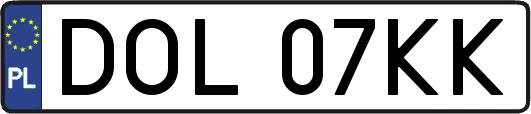 PL
DOL 07KK